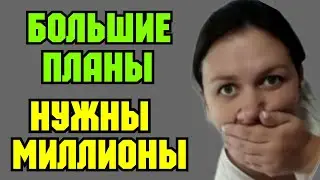 БОЛЬШИЕ ПЛАНЫ

НУЖНЫ МИЛЛИОНЫ